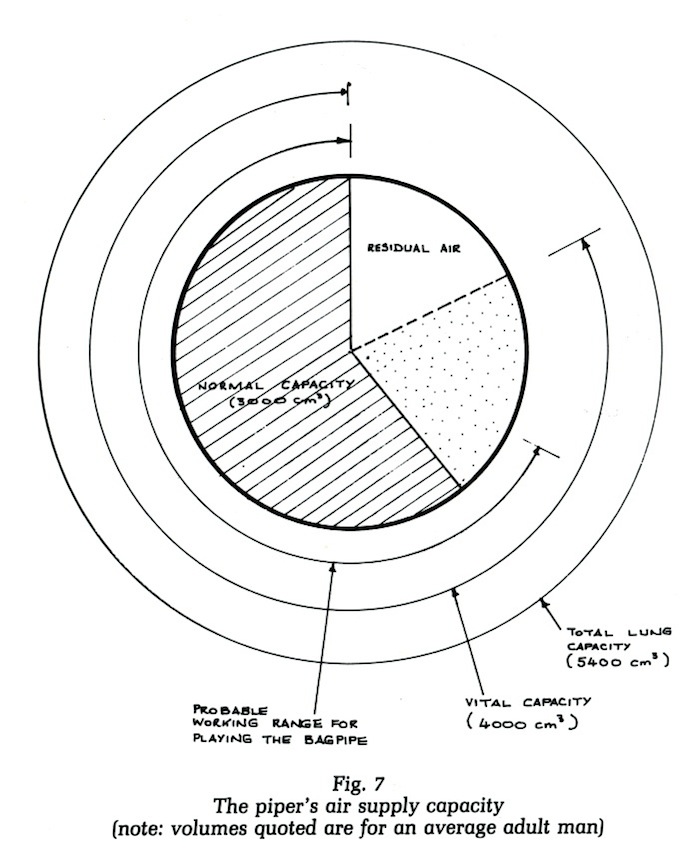 RESIDUAL AIR

NORMAL CAPACITY ($3000\ cm^3$)

TOTAL LUNG CAPACITY ($5400\ cm^3$)

VITAL CAPACITY ($4000\ cm^3$)

PROBABLE WORKING RANGE FOR PLAYING THE BAGPIPE

Fig. 7
The piper's air supply capacity
(note: volumes quoted are for an average adult man)